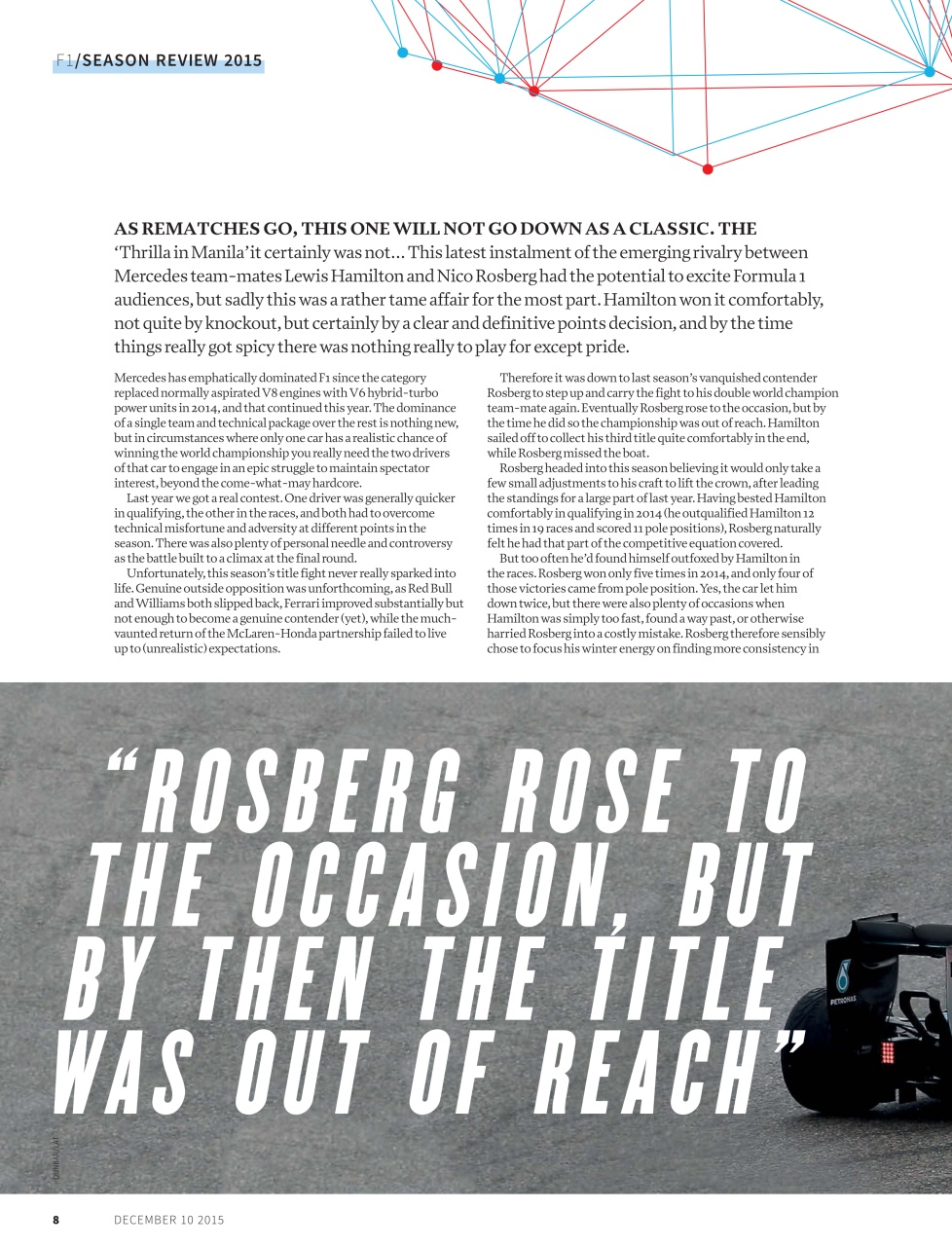 F1/SEASON REVIEW 2015

AS REMATCHES GO, THIS ONE WILL NOT GO DOWN AS A CLASSIC. THE 'Thrilla in Manila' it certainly was not... This latest instalment of the emerging rivalry between Mercedes team-mates Lewis Hamilton and Nico Rosberg had the potential to excite Formula 1 audiences, but sadly this was a rather tame affair for the most part. Hamilton won it comfortably, not quite by knockout, but certainly by a clear and definitive points decision, and by the time things really got spicy there was nothing really to play for except pride.

Mercedes has emphatically dominated F1 since the category replaced normally aspirated V8 engines with V6 hybrid-turbo power units in 2014, and that continued this year. The dominance of a single team and technical package over the rest is nothing new, but in circumstances where only one car has a realistic chance of winning the world championship you really need the two drivers of that car to engage in an epic struggle to maintain spectator interest, beyond the come-what-may hardcore.

Last year we got a real contest. One driver was generally quicker in qualifying, the other in the races, and both had to overcome technical misfortune and adversity at different points in the season. There was also plenty of personal needle and controversy as the battle built to a climax at the final round.

Unfortunately, this season's title fight never really sparked into life. Genuine outside opposition was unforthcoming, as Red Bull and Williams both slipped back, Ferrari improved substantially but not enough to become a genuine contender (yet), while the much-vaunted return of the McLaren-Honda partnership failed to live up to (unrealistic) expectations.

Therefore it was down to last season's vanquished contender Rosberg to step up and carry the fight to his double world champion team-mate again. Eventually Rosberg rose to the occasion, but by the time he did so the championship was out of reach. Hamilton sailed off to collect his third title quite comfortably in the end, while Rosberg missed the boat.

Rosberg headed into this season believing it would only take a few small adjustments to his craft to lift the crown, after leading the standings for a large part of last year. Having bested Hamilton comfortably in qualifying in 2014 (he outqualified Hamilton 12 times in 19 races and scored 11 pole positions), Rosberg naturally felt he had that part of the competitive equation covered.

But too often he'd found himself outfoxed by Hamilton in the races. Rosberg won only five times in 2014, and only four of those victories came from pole position. Yes, the car let him down twice, but there were also plenty of occasions when Hamilton was simply too fast, found a way past, or otherwise harried Rosberg into a costly mistake. Rosberg therefore sensibly chose to focus his winter energy on finding more consistency in

"ROSBERG ROSE TO THE OCCASION, BUT BY THEN THE TITLE WAS OUT OF REACH"

PETRONAS

DUNBAR/LAT

8 DECEMBER 10 2015